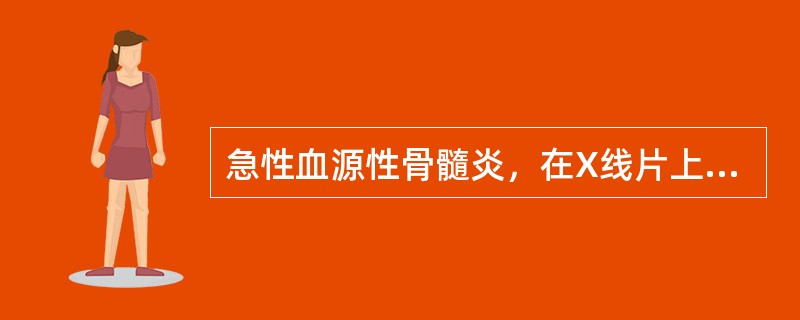 急性血源性骨髓炎，在X线片上...